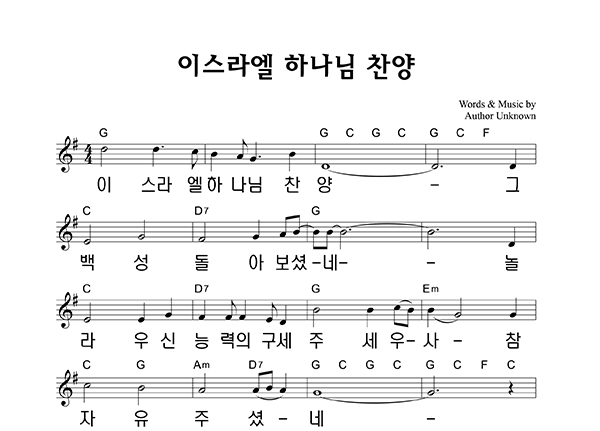 이스라엘 하나님 찬양

Words & Music by
Author Unknown

G G C G C G C F
이 스라 엘하 나님 찬 양 - 그

C D7 G
백 성 돌 아 보셨 -네- - 놀

C D7 G Em
라 우 신 능 력의 구세 주 세 우- 사 - 참

C G Am D7 G C G C G C F C
자 유 주 셨 - 네 -